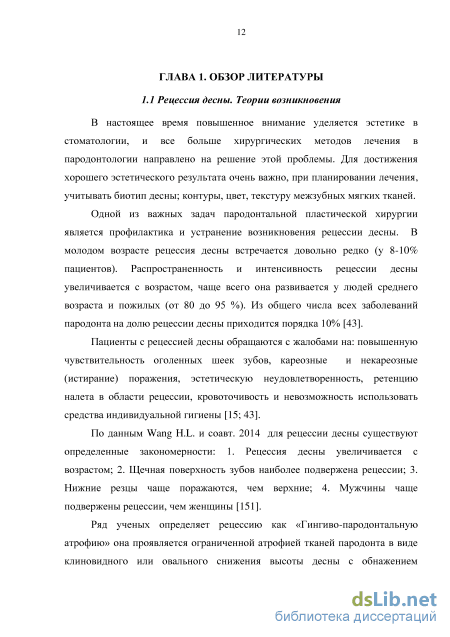 12

ГЛАВА 1. ОБЗОР ЛИТЕРАТУРЫ

1.1 Рецессия десны. Теории возникновения

В настоящее время повышенное внимание уделяется эстетике в стоматологии, и все больше хирургических методов лечения в пародонтологии направлено на решение этой проблемы. Для достижения хорошего эстетического результата очень важно, при планировании лечения, учитывать биотип десны; контуры, цвет, текстуру межзубных мягких тканей.

Одной из важных задач пародонтальной пластической хирургии является профилактика и устранение возникновения рецессии десны. В молодом возрасте рецессия десны встречается довольно редко (у 8-10% пациентов). Распространенность и интенсивность рецессии десны увеличивается с возрастом, чаще всего она развивается у людей среднего возраста и пожилых (от 80 до 95 %). Из общего числа всех заболеваний пародонта на долю рецессии десны приходится порядка 10% [43].

Пациенты с рецессией десны обращаются с жалобами на: повышенную чувствительность оголенных шеек зубов, кареозные и некареозные (истирание) поражения, эстетическую неудовлетворенность, ретенцию налета в области рецессии, кровоточивость и невозможность использовать средства индивидуальной гигиены [15; 43].

По данным Wang H.L. и соавт. 2014 для рецессии десны существуют определенные закономерности: 1. Рецессия десны увеличивается с возрастом; 2. Щечная поверхность зубов наиболее подвержена рецессии; 3. Нижние резцы чаще поражаются, чем верхние; 4. Мужчины чаще подвержены рецессии, чем женщины [151].

Ряд ученых определяет рецессию как «Гингиво-пародонтальную атрофию» она проявляется ограниченной атрофией тканей пародонта в виде клиновидного или овального снижения высоты десны с обнажением

dsLib.net
библиотека диссертаций